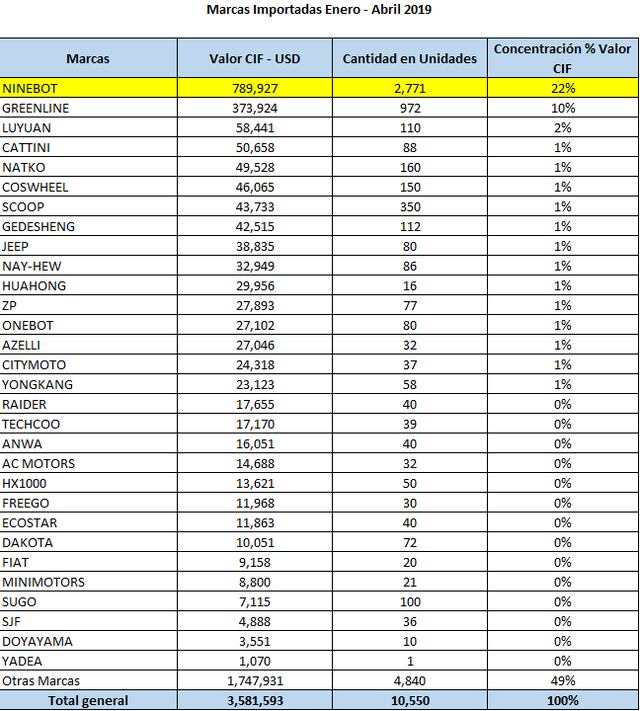 Marcas Importadas Enero - Abril 2019

| Marcas | Valor CIF - USD | Cantidad en Unidades | Concentración % Valor CIF |
|---|---|---|---|
| NINEBOT | 789,927 | 2,771 | 22% |
| GREENLINE | 373,924 | 972 | 10% |
| LUYUAN | 58,441 | 110 | 2% |
| CATTINI | 50,658 | 88 | 1% |
| NATKO | 49,528 | 160 | 1% |
| COSWHEEL | 46,065 | 150 | 1% |
| SCOOP | 43,733 | 350 | 1% |
| GEDESHENG | 42,515 | 112 | 1% |
| JEEP | 38,835 | 80 | 1% |
| NAY-HEW | 32,949 | 86 | 1% |
| HUAHONG | 29,956 | 16 | 1% |
| ZP | 27,893 | 77 | 1% |
| ONEBOT | 27,102 | 80 | 1% |
| AZELLI | 27,046 | 32 | 1% |
| CITYMOTO | 24,318 | 37 | 1% |
| YONGKANG | 23,123 | 58 | 1% |
| RAIDER | 17,655 | 40 | 0% |
| TECHCOO | 17,170 | 39 | 0% |
| ANWA | 16,051 | 40 | 0% |
| AC MOTORS | 14,688 | 32 | 0% |
| HX1000 | 13,621 | 50 | 0% |
| FREEGO | 11,968 | 30 | 0% |
| ECOSTAR | 11,863 | 40 | 0% |
| DAKOTA | 10,051 | 72 | 0% |
| FIAT | 9,158 | 20 | 0% |
| MINIMOTORS | 8,800 | 21 | 0% |
| SUGO | 7,115 | 100 | 0% |
| SJF | 4,888 | 36 | 0% |
| DOYAYAMA | 3,551 | 10 | 0% |
| YADEA | 1,070 | 1 | 0% |
| Otras Marcas | 1,747,931 | 4,840 | 49% |
| Total general | 3,581,593 | 10,550 | 100% |